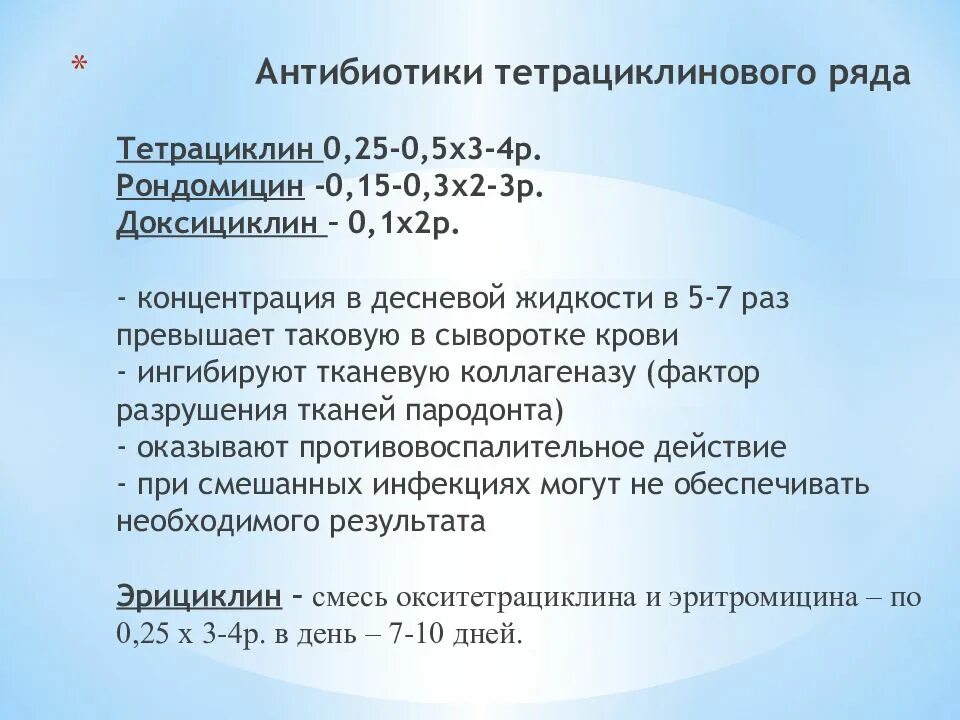 * Антибиотики тетрациклинового ряда

Тетрациклин 0,25-0,5х3-4р.
Рондомицин -0,15-0,3х2-3р.
Доксициклин – 0,1х2р.

- концентрация в десневой жидкости в 5-7 раз превышает таковую в сыворотке крови
- ингибируют тканевую коллагеназу (фактор разрушения тканей пародонта)
- оказывают противовоспалительное действие
- при смешанных инфекциях могут не обеспечивать необходимого результата

Эрициклин – смесь окситетрациклина и эритромицина – по 0,25 х 3-4р. в день – 7-10 дней.